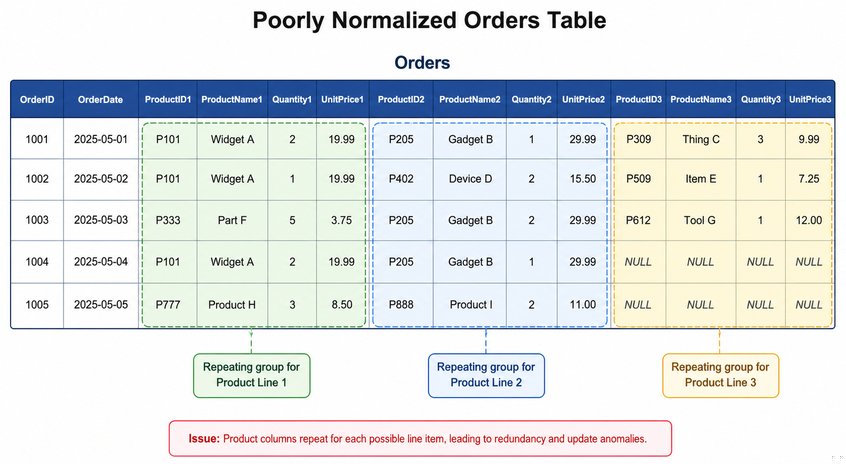 Poorly Normalized Orders Table

Orders

| OrderID | OrderDate | ProductID1 | ProductName1 | Quantity1 | UnitPrice1 | ProductID2 | ProductName2 | Quantity2 | UnitPrice2 | ProductID3 | ProductName3 | Quantity3 | UnitPrice3 |
|---|---|---|---|---|---|---|---|---|---|---|---|---|---|
| 1001 | 2025-05-01 | P101 | Widget A | 2 | 19.99 | P205 | Gadget B | 1 | 29.99 | P309 | Thing C | 3 | 9.99 |
| 1002 | 2025-05-02 | P101 | Widget A | 1 | 19.99 | P402 | Device D | 2 | 15.50 | P509 | Item E | 1 | 7.25 |
| 1003 | 2025-05-03 | P333 | Part F | 5 | 3.75 | P205 | Gadget B | 2 | 29.99 | P612 | Tool G | 1 | 12.00 |
| 1004 | 2025-05-04 | P101 | Widget A | 2 | 19.99 | P205 | Gadget B | 1 | 29.99 | NULL | NULL | NULL | NULL |
| 1005 | 2025-05-05 | P777 | Product H | 3 | 8.50 | P888 | Product I | 2 | 11.00 | NULL | NULL | NULL | NULL |

Repeating group for Product Line 1

Repeating group for Product Line 2

Repeating group for Product Line 3

Issue: Product columns repeat for each possible line item, leading to redundancy and update anomalies.